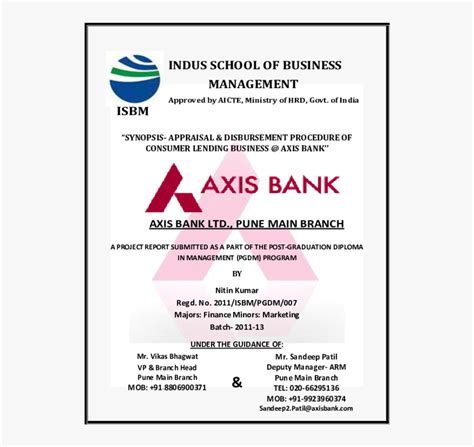 ISBM

INDUS SCHOOL OF BUSINESS MANAGEMENT

Approved by AICTE, Ministry of HRD, Govt. of India

"SYNOPSIS- APPRAISAL & DISBURSEMENT PROCEDURE OF CONSUMER LENDING BUSINESS @ AXIS BANK"

AXIS BANK

AXIS BANK LTD., PUNE MAIN BRANCH

A PROJECT REPORT SUBMITTED AS A PART OF THE POST-GRADUATION DIPLOMA IN MANAGEMENT (PGDM) PROGRAM

BY

Nitin Kumar

Regd. No. 2011/ISBM/PGDM/007

Majors: Finance Minors: Marketing

Batch- 2011-13

UNDER THE GUIDANCE OF:

Mr. Vikas Bhagwat
VP & Branch Head
Pune Main Branch
MOB: +91-8806900371

&

Mr. Sandeep Patil
Deputy Manager- ARM
Pune Main Branch
TEL: 020-66295136
MOB: +91-9923960374
Sandeep2.Patil@axisbank.com